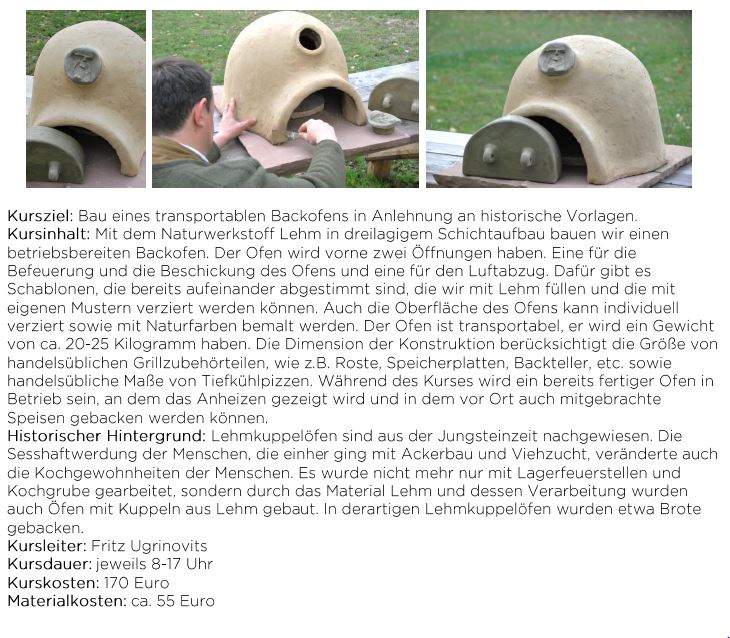 Kursziel: Bau eines transportablen Backofens in Anlehnung an historische Vorlagen.
Kursinhalt: Mit dem Naturwerkstoff Lehm in dreilagigem Schichtaufbau bauen wir einen betriebsbereiten Backofen. Der Ofen wird vorne zwei Öffnungen haben. Eine für die Befeuerung und die Beschickung des Ofens und eine für den Luftabzug. Dafür gibt es Schablonen, die bereits aufeinander abgestimmt sind, die wir mit Lehm füllen und die mit eigenen Mustern verziert werden können. Auch die Oberfläche des Ofens kann individuell verziert sowie mit Naturfarben bemalt werden. Der Ofen ist transportabel, er wird ein Gewicht von ca. 20-25 Kilogramm haben. Die Dimension der Konstruktion berücksichtigt die Größe von handelsüblichen Grillzubehörteilen, wie z.B. Roste, Speicherplatten, Backteller, etc. sowie handelsübliche Maße von Tiefkühlpizzen. Während des Kurses wird ein bereits fertiger Ofen in Betrieb sein, an dem das Anheizen gezeigt wird und in dem vor Ort auch mitgebrachte Speisen gebacken werden können.
Historischer Hintergrund: Lehmkuppelöfen sind aus der Jungsteinzeit nachgewiesen. Die Sesshaftwerdung der Menschen, die einher ging mit Ackerbau und Viehzucht, veränderte auch die Kochgewohnheiten der Menschen. Es wurde nicht mehr nur mit Lagerfeuerstellen und Kochgrube gearbeitet, sondern durch das Material Lehm und dessen Verarbeitung wurden auch Öfen mit Kuppeln aus Lehm gebaut. In derartigen Lehmkuppelöfen wurden etwa Brote gebacken.
Kursleiter: Fritz Ugrinovits
Kursdauer: jeweils 8-17 Uhr
Kurskosten: 170 Euro
Materialkosten: ca. 55 Euro